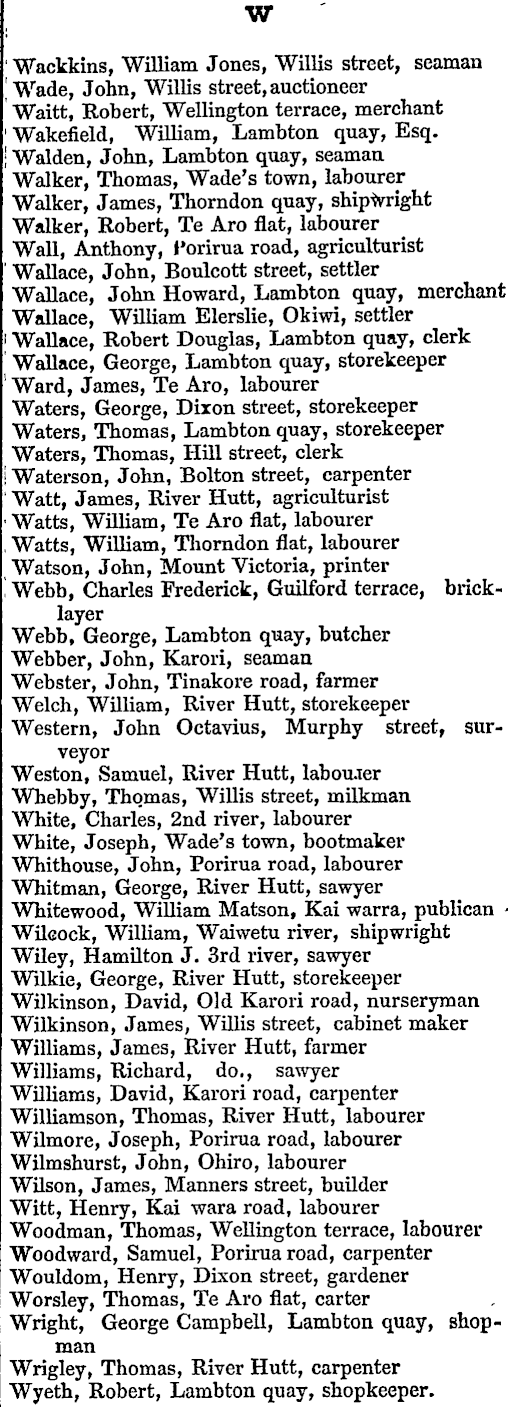 W

Wackkins, William Jones, Willis street, seaman
Wade, John, Willis street, auctioneer
Waitt, Robert, Wellington terrace, merchant
Wakefield, William, Lambton quay, Esq.
Walden, John, Lambton quay, seaman
Walker, Thomas, Wade's town, labourer
Walker, James, Thorndon quay, shipwright
Walker, Robert, Te Aro flat, labourer
Wall, Anthony, Porirua road, agriculturist
Wallace, John, Boulcott street, settler
Wallace, John Howard, Lambton quay, merchant
Wallace, William Elerslie, Okiwi, settler
Wallace, Robert Douglas, Lambton quay, clerk
Wallace, George, Lambton quay, storekeeper
Ward, James, Te Aro, labourer
Waters, George, Dixon street, storekeeper
Waters, Thomas, Lambton quay, storekeeper
Waters, Thomas, Hill street, clerk
Waterson, John, Bolton street, carpenter
Watt, James, River Hutt, agriculturist
Watts, William, Te Aro flat, labourer
Watts, William, Thorndon flat, labourer
Watson, John, Mount Victoria, printer
Webb, Charles Frederick, Guilford terrace, bricklayer
Webb, George, Lambton quay, butcher
Webber, John, Karori, seaman
Webster, John, Tinakore road, farmer
Welch, William, River Hutt, storekeeper
Western, John Octavius, Murphy street, surveyor
Weston, Samuel, River Hutt, labourer
Whebby, Thomas, Willis street, milkman
White, Charles, 2nd river, labourer
White, Joseph, Wade's town, bootmaker
Whithouse, John, Porirua road, labourer
Whitman, George, River Hutt, sawyer
Whitewood, William Matson, Kai warra, publican
Wilcock, William, Waiwetu river, shipwright
Wiley, Hamilton J. 3rd river, sawyer
Wilkie, George, River Hutt, storekeeper
Wilkinson, David, Old Karori road, nurseryman
Wilkinson, James, Willis street, cabinet maker
Williams, James, River Hutt, farmer
Williams, Richard, do., sawyer
Williams, David, Karori road, carpenter
Williamson, Thomas, River Hutt, labourer
Wilmore, Joseph, Porirua road, labourer
Wilmshurst, John, Ohiro, labourer
Wilson, James, Manners street, builder
Witt, Henry, Kai wara road, labourer
Woodman, Thomas, Wellington terrace, labourer
Woodward, Samuel, Porirua road, carpenter
Wouldom, Henry, Dixon street, gardener
Worsley, Thomas, Te Aro flat, carter
Wright, George Campbell, Lambton quay, shopman
Wrigley, Thomas, River Hutt, carpenter
Wyeth, Robert, Lambton quay, shopkeeper.